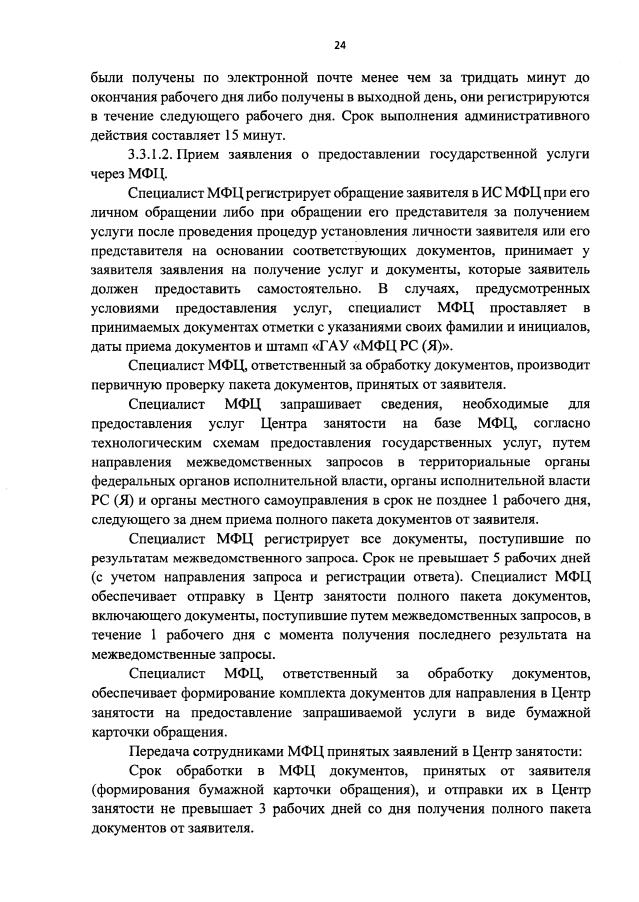 24

были получены по электронной почте менее чем за тридцать минут до окончания рабочего дня либо получены в выходной день, они регистрируются в течение следующего рабочего дня. Срок выполнения административного действия составляет 15 минут.

3.3.1.2. Прием заявления о предоставлении государственной услуги через МФЦ.

Специалист МФЦ регистрирует обращение заявителя в ИС МФЦ при его личном обращении либо при обращении его представителя за получением услуги после проведения процедур установления личности заявителя или его представителя на основании соответствующих документов, принимает у заявителя заявления на получение услуг и документы, которые заявитель должен предоставить самостоятельно. В случаях, предусмотренных условиями предоставления услуг, специалист МФЦ проставляет в принимаемых документах отметки с указаниями своих фамилии и инициалов, даты приема документов и штамп «ГАУ «МФЦ РС (Я)».

Специалист МФЦ, ответственный за обработку документов, производит первичную проверку пакета документов, принятых от заявителя.

Специалист МФЦ запрашивает сведения, необходимые для предоставления услуг Центра занятости на базе МФЦ, согласно технологическим схемам предоставления государственных услуг, путем направления межведомственных запросов в территориальные органы федеральных органов исполнительной власти, органы исполнительной власти РС (Я) и органы местного самоуправления в срок не позднее 1 рабочего дня, следующего за днем приема полного пакета документов от заявителя.

Специалист МФЦ регистрирует все документы, поступившие по результатам межведомственного запроса. Срок не превышает 5 рабочих дней (с учетом направления запроса и регистрации ответа). Специалист МФЦ обеспечивает отправку в Центр занятости полного пакета документов, включающего документы, поступившие путем межведомственных запросов, в течение 1 рабочего дня с момента получения последнего результата на межведомственные запросы.

Специалист МФЦ, ответственный за обработку документов, обеспечивает формирование комплекта документов для направления в Центр занятости на предоставление запрашиваемой услуги в виде бумажной карточки обращения.

Передача сотрудниками МФЦ принятых заявлений в Центр занятости:

Срок обработки в МФЦ документов, принятых от заявителя (формирования бумажной карточки обращения), и отправки их в Центр занятости не превышает 3 рабочих дней со дня получения полного пакета документов от заявителя.